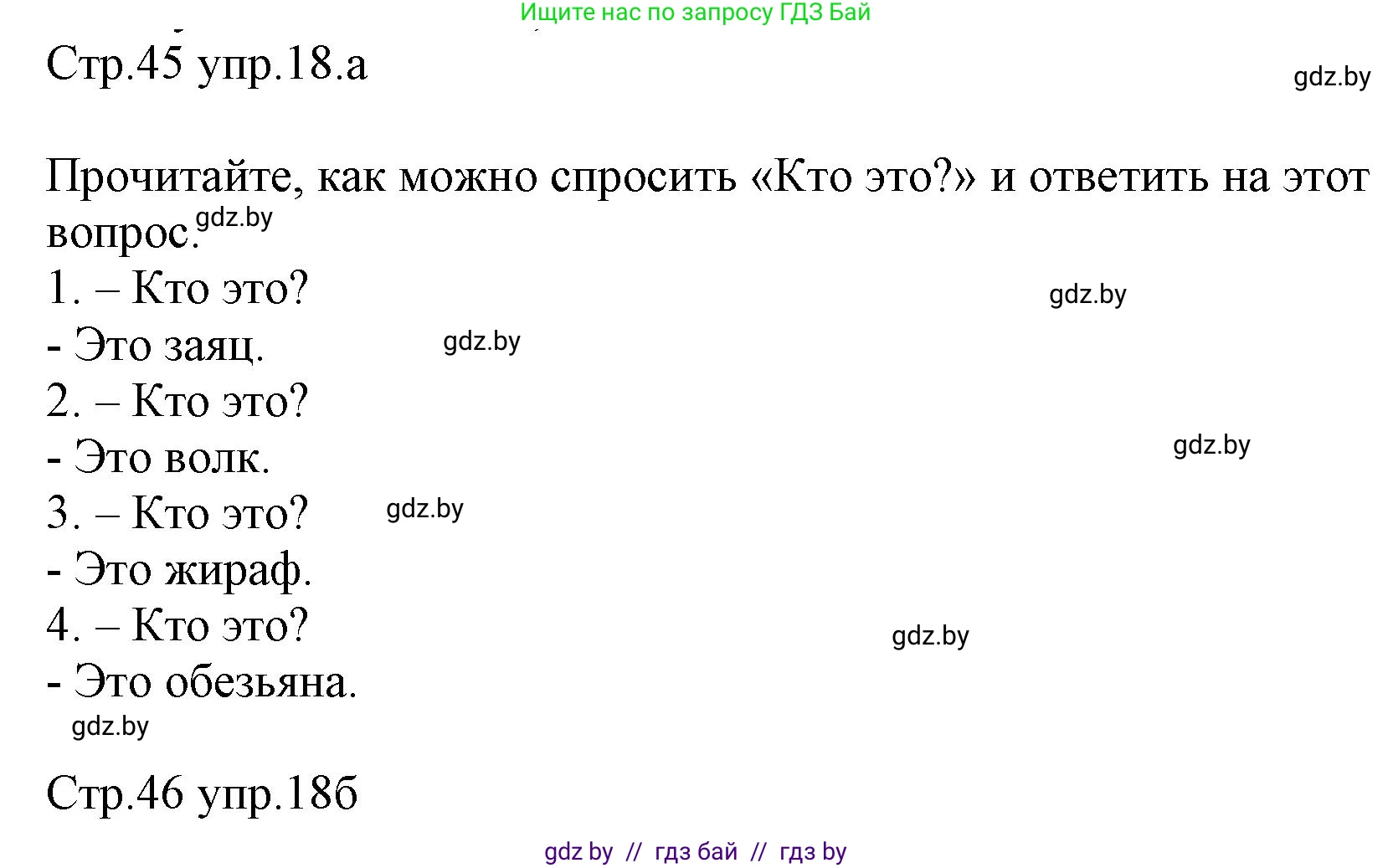 Ищите нас по запросу ГДЗ Бай

Стр.45 упр.18.а

gdz.by

Прочитайте, как можно спросить «Кто это?» и ответить на этот вопрос.

gdz.by

1. – Кто это?

gdz.by

- Это заяц.

gdz.by

2. – Кто это?

- Это волк.

gdz.by

3. – Кто это?

gdz.by

- Это жираф.

4. – Кто это?

gdz.by

- Это обезьяна.

gdz.by

Стр.46 упр.18б

gdz by // гдз бай // гдз by